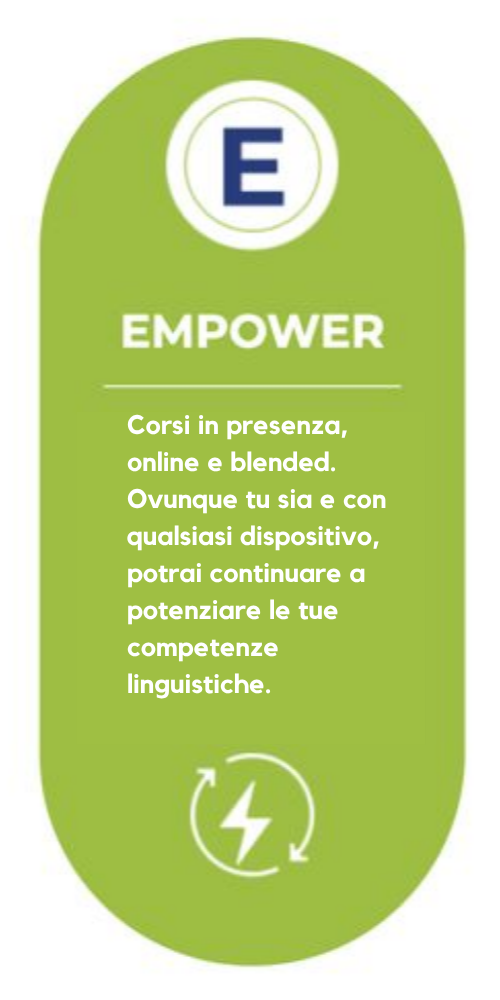 E

EMPOWER

Corsi in presenza, online e blended. Ovunque tu sia e con qualsiasi dispositivo, potrai continuare a potenziare le tue competenze linguistiche.